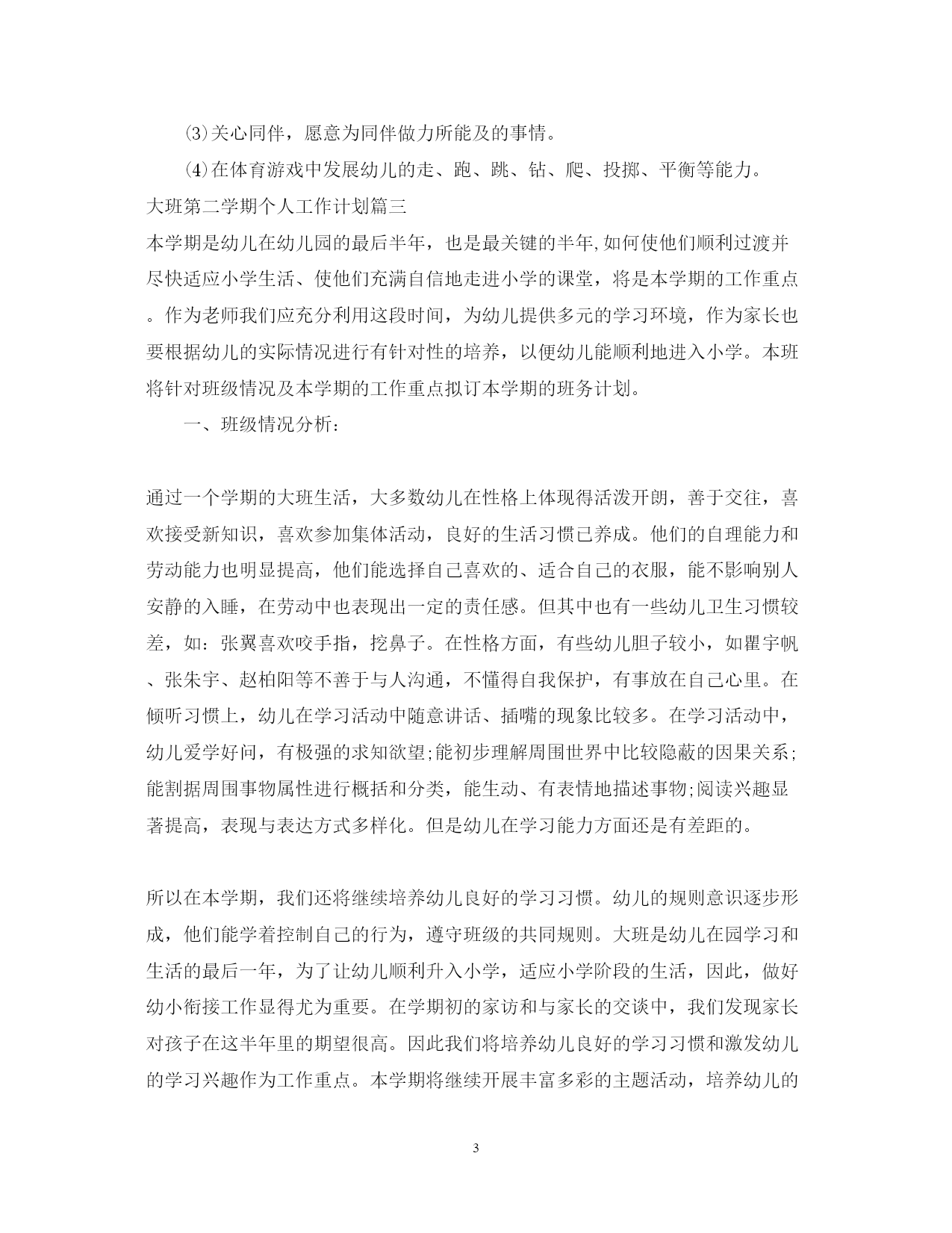 ⑶关心同伴，愿意为同伴做力所能及的事情。

⑷在体育游戏中发展幼儿的走、跑、跳、钻、爬、投掷、平衡等能力。

大班第二学期个人工作计划篇三

本学期是幼儿在幼儿园的最后半年，也是最关键的半年,如何使他们顺利过渡并尽快适应小学生活、使他们充满自信地走进小学的课堂，将是本学期的工作重点。作为老师我们应充分利用这段时间，为幼儿提供多元的学习环境，作为家长也要根据幼儿的实际情况进行有针对性的培养，以便幼儿能顺利地进入小学。本班将针对班级情况及本学期的工作重点拟订本学期的班务计划。

一、班级情况分析：

通过一个学期的大班生活，大多数幼儿在性格上体现得活泼开朗，善于交往，喜欢接受新知识，喜欢参加集体活动，良好的生活习惯已养成。他们的自理能力和劳动能力也明显提高，他们能选择自己喜欢的、适合自己的衣服，能不影响别人安静的入睡，在劳动中也表现出一定的责任感。但其中也有一些幼儿卫生习惯较差，如：张翼喜欢咬手指，挖鼻子。在性格方面，有些幼儿胆子较小，如瞿宇帆、张朱宇、赵柏阳等不善于与人沟通，不懂得自我保护，有事放在自己心里。在倾听习惯上，幼儿在学习活动中随意讲话、插嘴的现象比较多。在学习活动中，幼儿爱学好问，有极强的求知欲望;能初步理解周围世界中比较隐蔽的因果关系;能割据周围事物属性进行概括和分类，能生动、有表情地描述事物;阅读兴趣显著提高，表现与表达方式多样化。但是幼儿在学习能力方面还是有差距的。

所以在本学期，我们还将继续培养幼儿良好的学习习惯。幼儿的规则意识逐步形成，他们能学着控制自己的行为，遵守班级的共同规则。大班是幼儿在园学习和生活的最后一年，为了让幼儿顺利升入小学，适应小学阶段的生活，因此，做好幼小衔接工作显得尤为重要。在学期初的家访和与家长的交谈中，我们发现家长对孩子在这半年里的期望很高。因此我们将培养幼儿良好的学习习惯和激发幼儿的学习兴趣作为工作重点。本学期将继续开展丰富多彩的主题活动，培养幼儿的

3